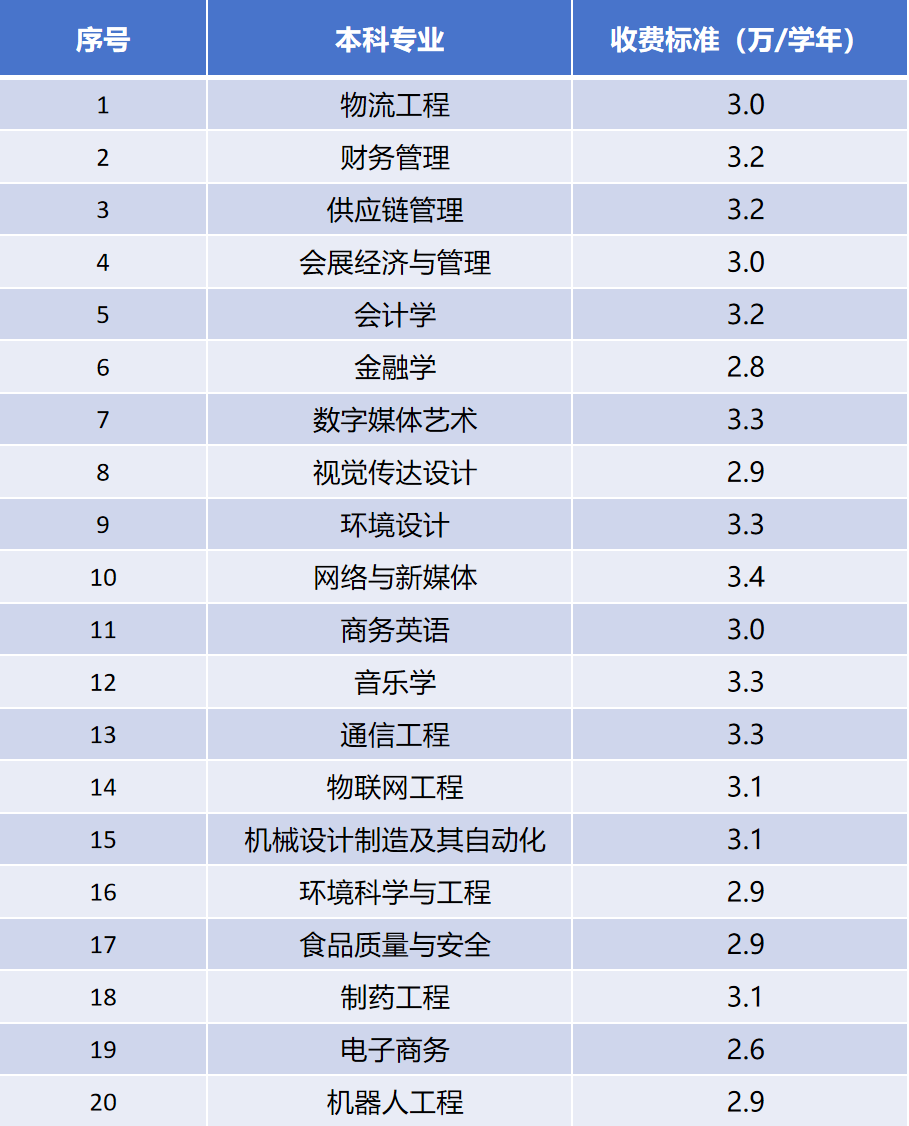 | 序号 | 本科专业 | 收费标准（万/学年） |
|---|---|---|
| 1 | 物流工程 | 3.0 |
| 2 | 财务管理 | 3.2 |
| 3 | 供应链管理 | 3.2 |
| 4 | 会展经济与管理 | 3.0 |
| 5 | 会计学 | 3.2 |
| 6 | 金融学 | 2.8 |
| 7 | 数字媒体艺术 | 3.3 |
| 8 | 视觉传达设计 | 2.9 |
| 9 | 环境设计 | 3.3 |
| 10 | 网络与新媒体 | 3.4 |
| 11 | 商务英语 | 3.0 |
| 12 | 音乐学 | 3.3 |
| 13 | 通信工程 | 3.3 |
| 14 | 物联网工程 | 3.1 |
| 15 | 机械设计制造及其自动化 | 3.1 |
| 16 | 环境科学与工程 | 2.9 |
| 17 | 食品质量与安全 | 2.9 |
| 18 | 制药工程 | 3.1 |
| 19 | 电子商务 | 2.6 |
| 20 | 机器人工程 | 2.9 |